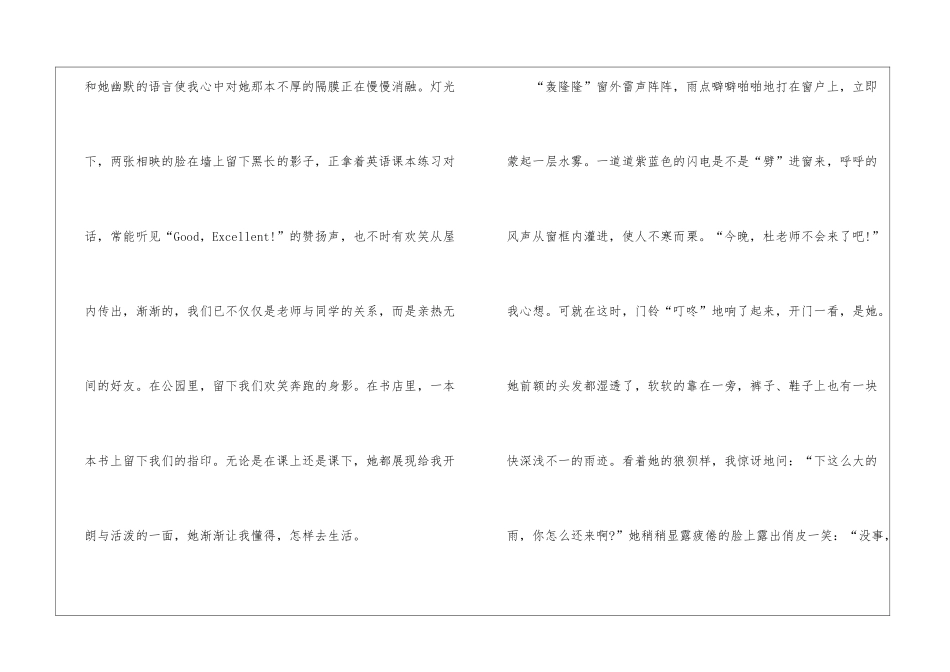 和她幽默的语言使我心中对她那本不厚的隔膜正在慢慢消融。灯光下，两张相映的脸在墙上留下黑长的影子，正拿着英语课本练习对话，常能听见“Good，Excellent!”的赞扬声，也不时有欢笑从屋内传出，渐渐的，我们已不仅仅是老师与同学的关系，而是亲热无间的好友。在公园里，留下我们欢笑奔跑的身影。在书店里，一本本书上留下我们的指印。无论是在课上还是课下，她都展现给我开朗与活泼的一面，她渐渐让我懂得，怎样去生活。

“轰隆隆”窗外雷声阵阵，雨点噼噼啪啪地打在窗户上，立即蒙起一层水雾。一道道紫蓝色的闪电是不是“劈”进窗来，呼呼的风声从窗框内灌进，使人不寒而栗。“今晚，杜老师不会来了吧!”我心想。可就在这时，门铃“叮咚”地响了起来，开门一看，是她。她前额的头发都湿透了，软软的靠在一旁，裤子、鞋子上也有一块快深浅不一的雨迹。看着她的狼狈样，我惊讶地问：“下这么大的雨，你怎么还来啊?”她稍稍显露疲倦的脸上露出俏皮一笑：“没事，